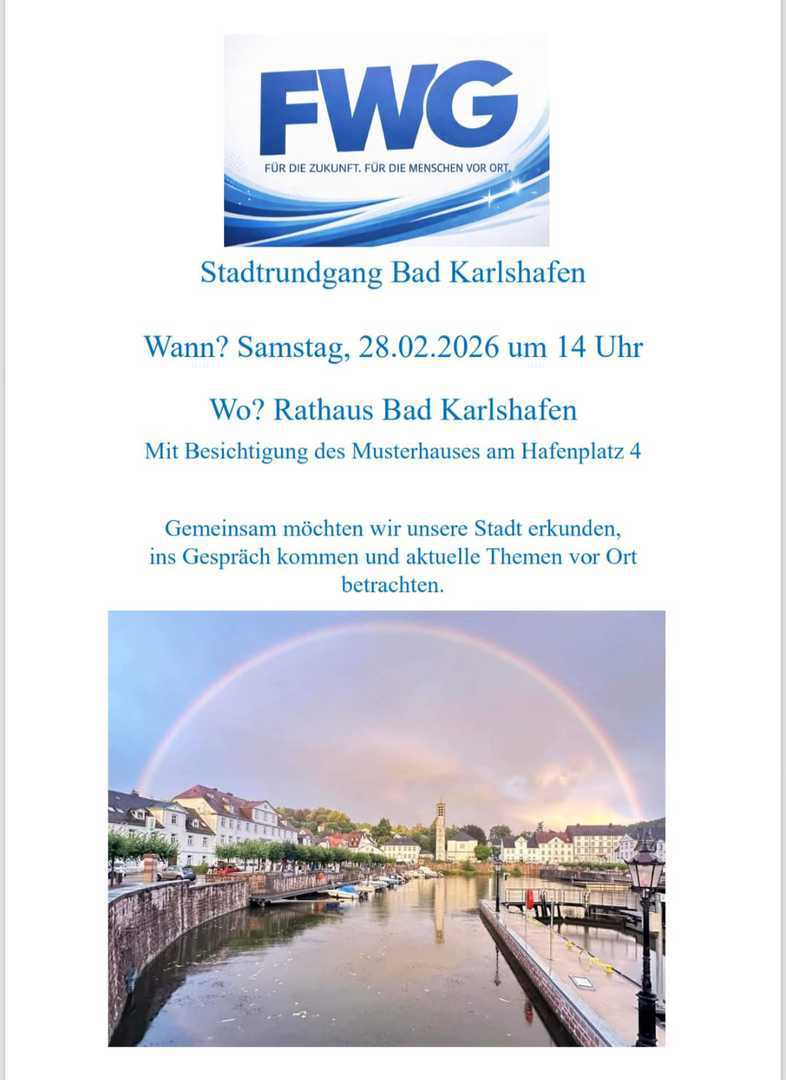 FWG
FÜR DIE ZUKUNFT. FÜR DIE MENSCHEN VOR ORT.

Stadtrundgang Bad Karlshafen

Wann? Samstag, 28.02.2026 um 14 Uhr

Wo? Rathaus Bad Karlshafen

Mit Besichtigung des Musterhauses am Hafenplatz 4

Gemeinsam möchten wir unsere Stadt erkunden, ins Gespräch kommen und aktuelle Themen vor Ort betrachten.